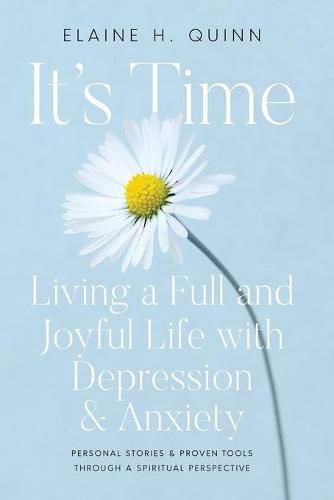 ELAINE H. QUINN

It's Time

Living a Full and Joyful Life with Depression & Anxiety

PERSONAL STORIES & PROVEN TOOLS THROUGH A SPIRITUAL PERSPECTIVE